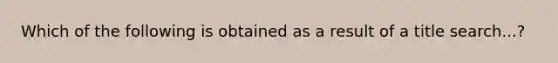 Which of the following is obtained as a result of a title search...?